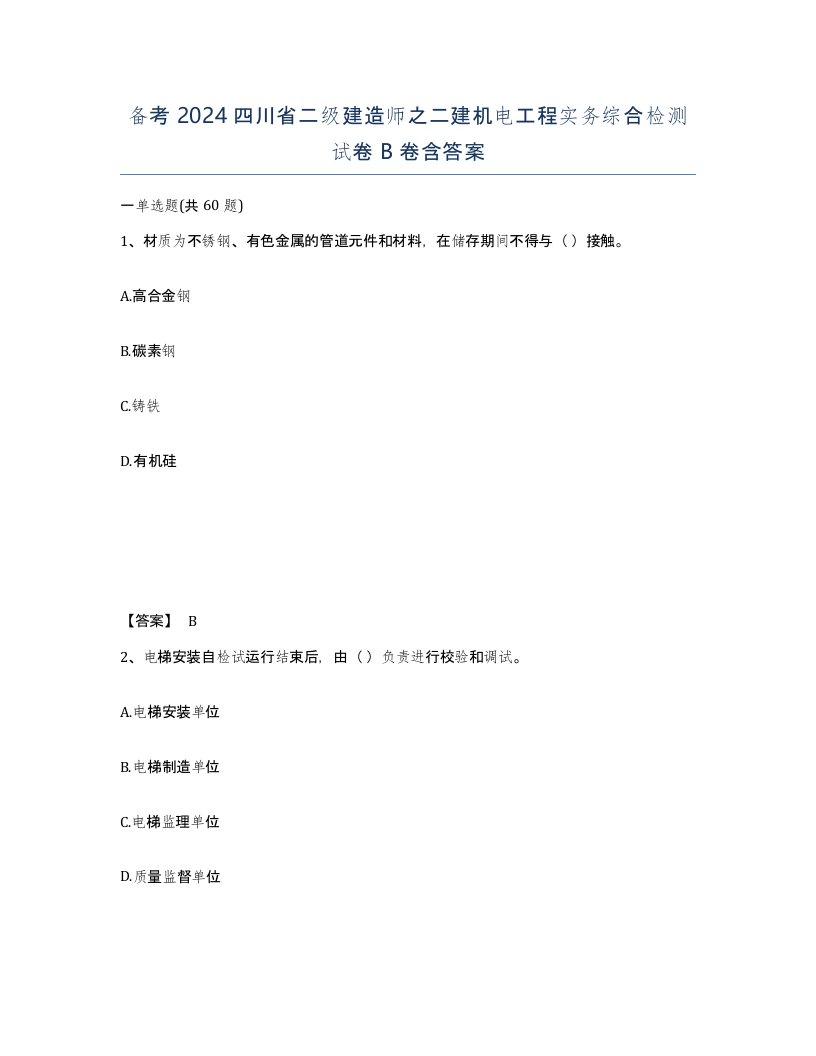 备考 2024 四川省二级建造师之二建机电工程实务综合检测试卷 B 卷含答案

一单选题(共 60 题)

1、材质为不锈钢、有色金属的管道元件和材料，在储存期间不得与（）接触。

A.高合金钢

B.碳素钢

C.铸铁

D.有机硅

【答案】 B

2、电梯安装自检试运行结束后，由（）负责进行校验和调试。

A.电梯安装单位

B.电梯制造单位

C.电梯监理单位

D.质量监督单位